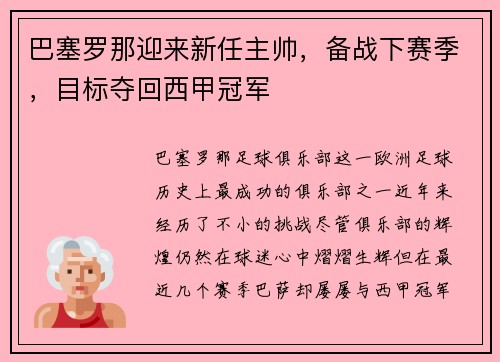 巴塞罗那迎来新任主帅，备战下赛季，目标夺回西甲冠军

巴塞罗那足球俱乐部这一欧洲足球历史上最成功的俱乐部之一近年来经历了不小的挑战尽管俱乐部的辉煌仍然在球迷心中熠熠生辉但在最近几个赛季巴萨却屡屡与西甲冠军